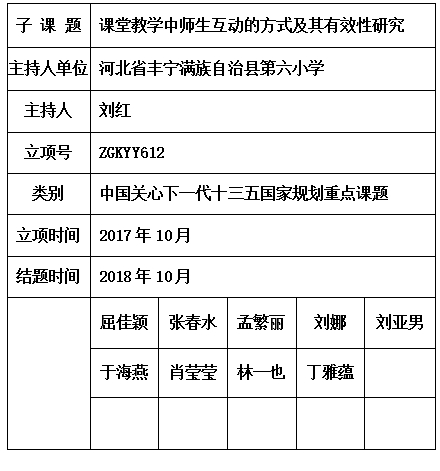 | 子 课 题 | 课堂教学中师生互动的方式及其有效性研究 |  |  |  |  |
|---|---|---|---|---|---|
| 主持人单位 | 河北省丰宁满族自治县第六小学 |  |  |  |  |
| 主持人 | 刘红 |  |  |  |  |
| 立项号 | ZGKYY612 |  |  |  |  |
| 类别 | 中国关心下一代十三五国家规划重点课题 |  |  |  |  |
| 立项时间 | 2017年10月 |  |  |  |  |
| 结题时间 | 2018年10月 |  |  |  |  |
|  | 屈佳颖 | 张春水 | 孟繁丽 | 刘娜 | 刘亚男 |
|  | 于海燕 | 肖莹莹 | 林一也 | 丁雅蕴 |  |
|  |  |  |  |  |  |